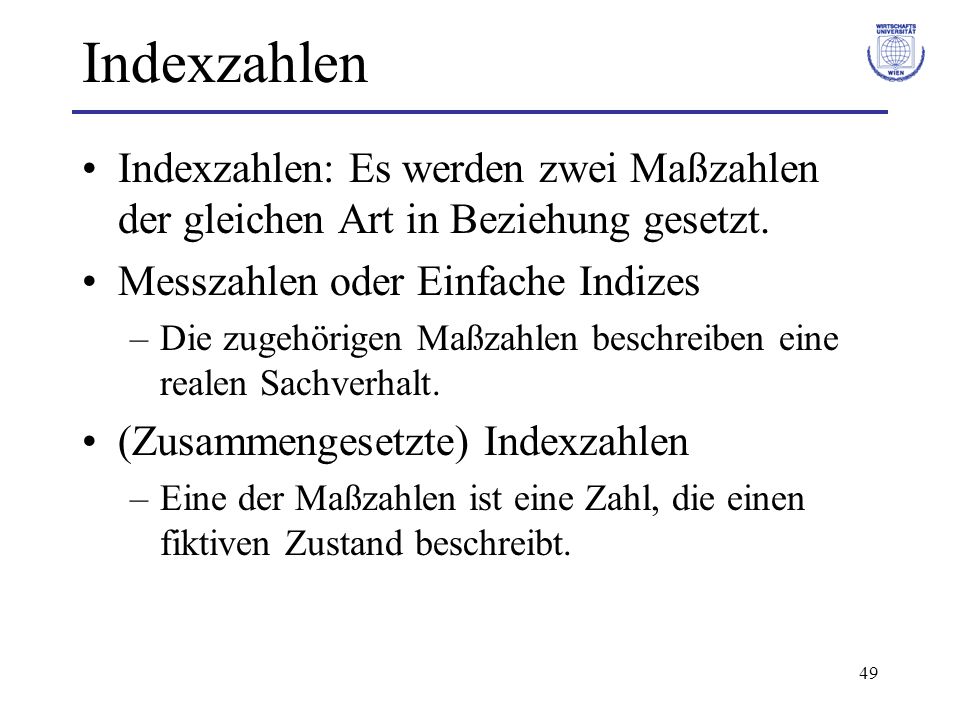 Indexzahlen

WIRTSCHAFTS UNIVERSITÄT WIEN

• Indexzahlen: Es werden zwei Maßzahlen der gleichen Art in Beziehung gesetzt.

• Messzahlen oder Einfache Indizes

– Die zugehörigen Maßzahlen beschreiben eine realen Sachverhalt.

• (Zusammengesetzte) Indexzahlen

– Eine der Maßzahlen ist eine Zahl, die einen fiktiven Zustand beschreibt.

49